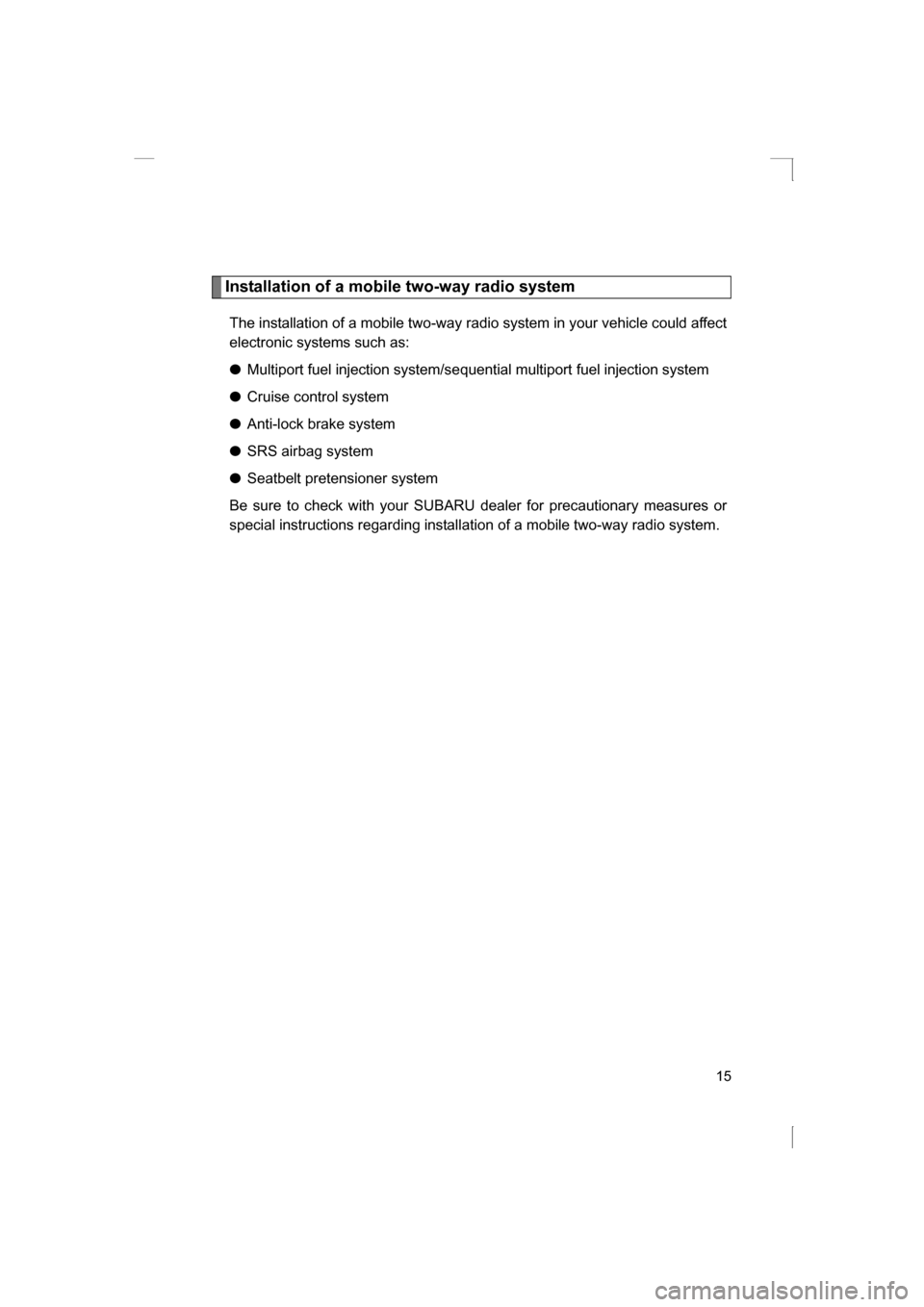 Installation of a mobile two-way radio system

The installation of a mobile two-way radio system in your vehicle could affect electronic systems such as:

● Multiport fuel injection system/sequential multiport fuel injection system

● Cruise control system

● Anti-lock brake system

● SRS airbag system

● Seatbelt pretensioner system

Be sure to check with your SUBARU dealer for precautionary measures or special instructions regarding installation of a mobile two-way radio system.

15

carmanualsonline.info